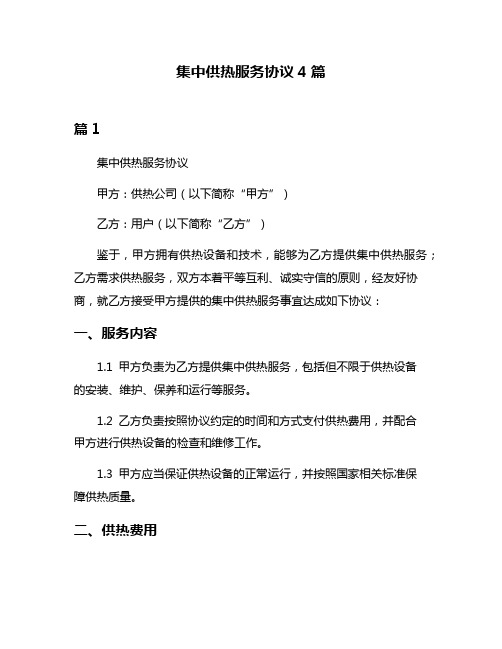 集中供热服务协议 4 篇

篇 1

集中供热服务协议

甲方：供热公司（以下简称“甲方”）

乙方：用户（以下简称“乙方”）

鉴于，甲方拥有供热设备和技术，能够为乙方提供集中供热服务；乙方需求供热服务，双方本着平等互利、诚实守信的原则，经友好协商，就乙方接受甲方提供的集中供热服务事宜达成如下协议：

一、服务内容

1.1 甲方负责为乙方提供集中供热服务，包括但不限于供热设备的安装、维护、保养和运行等服务。

1.2 乙方负责按照协议约定的时间和方式支付供热费用，并配合甲方进行供热设备的检查和维修工作。

1.3 甲方应当保证供热设备的正常运行，并按照国家相关标准保障供热质量。

二、供热费用